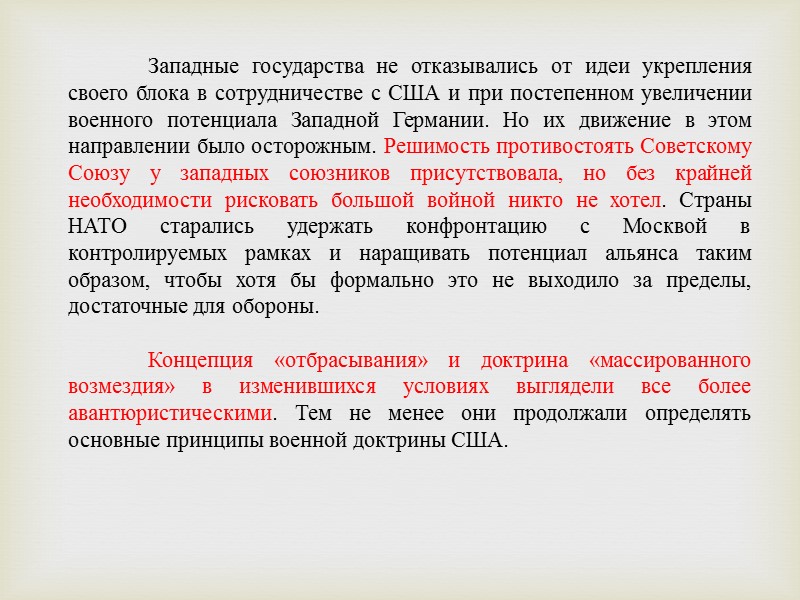 Западные государства не отказывались от идеи укрепления своего блока в сотрудничестве с США и при постепенном увеличении военного потенциала Западной Германии. Но их движение в этом направлении было осторожным. Решимость противостоять Советскому Союзу у западных союзников присутствовала, но без крайней необходимости рисковать большой войной никто не хотел. Страны НАТО старались удержать конфронтацию с Москвой в контролируемых рамках и наращивать потенциал альянса таким образом, чтобы хотя бы формально это не выходило за пределы, достаточные для обороны.

Концепция «отбрасывания» и доктрина «массированного возмездия» в изменившихся условиях выглядели все более авантюристическими. Тем не менее они продолжали определять основные принципы военной доктрины США.